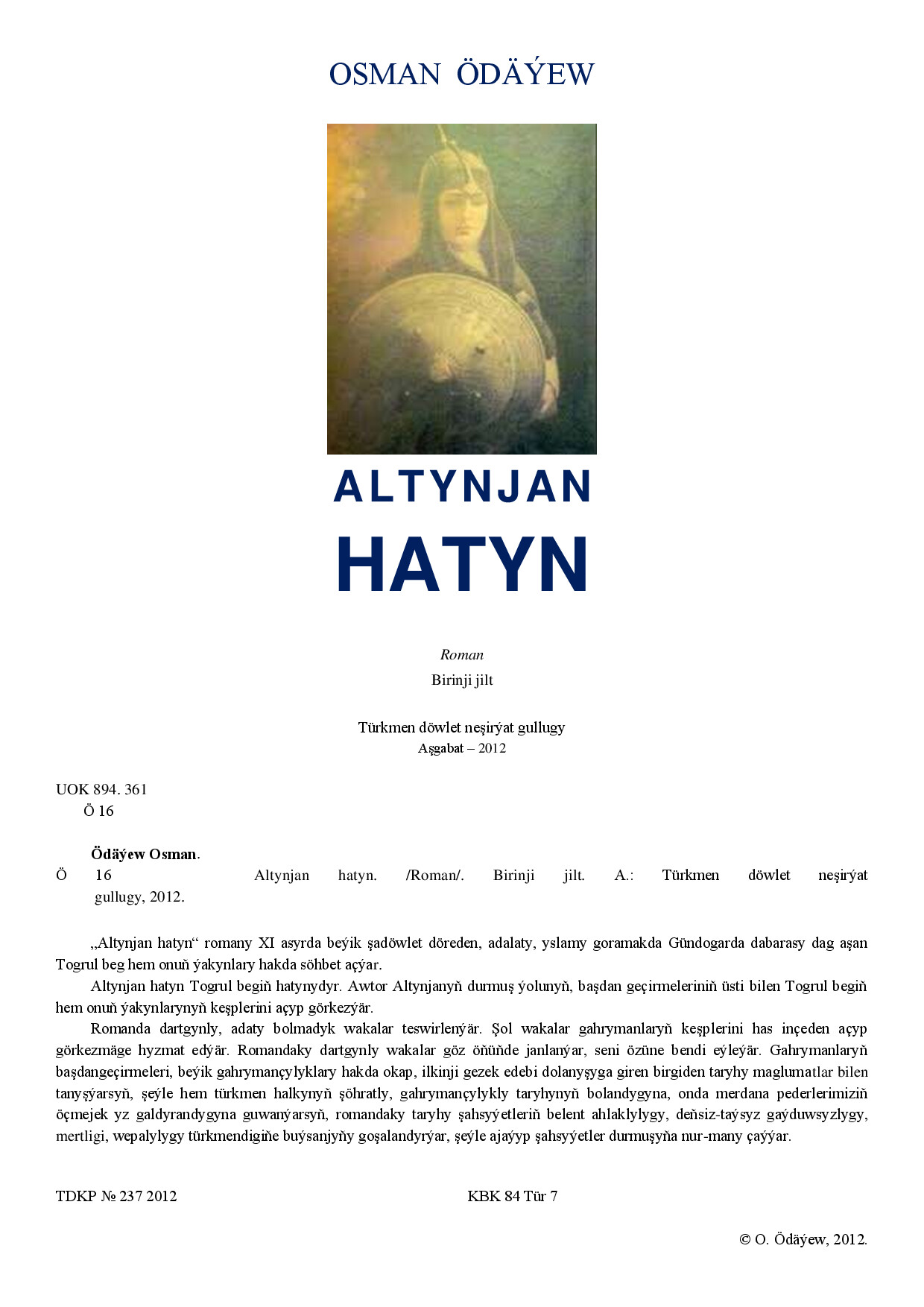 OSMAN ÖDÄÝEW

ALTYNJAN
HATYN

Roman
Birinji jilt

Türkmen döwlet neşirýat gullugy
Aşgabat – 2012

UOK 894. 361
Ö 16

Ödäýew Osman.
Ö 16 Altynjan hatyn. /Roman/. Birinji jilt. A.: Türkmen döwlet neşirýat gullugy, 2012.

„Altynjan hatyn“ romany XI asyrda beýik şadöwlet döreden, adalaty, yslamy goramakda Gündogarda dabarasy dag aşan Togrul beg hem onuň ýakynlary hakda söhbet açýar.

Altynjan hatyn Togrul begiň hatynydyr. Awtor Altynjanyň durmuş ýolunyň, başdan geçirmeleriniň üsti bilen Togrul begiň hem onuň ýakynlarynyň keşplerini açyp görkezýär.

Romanda dartgynly, adaty bolmadyk wakalar teswirlenýär. Şol wakalar gahrymanlaryň keşplerini has inçeden açyp görkezmäge hyzmat edýär. Romandaky dartgynly wakalar göz öňüňde janlanýar, seni özüne bendi eýleýär. Gahrymanlaryň başdangeçirmeleri, beýik gahrymançylyklary hakda okap, ilkinji gezek edebi dolanyşyga giren birgiden taryhy maglumatlar bilen tanyşýarsyň, şeýle hem türkmen halkynyň şöhratly, gahrymançylykly taryhynyň bolandygyna, onda merdana pederlerimiziň öçmejek yz galdyrandygyna guwanýarsyň, romandaky taryhy şahsyýetleriň belent ahlaklylygy, deňsiz-taýsyz gaýduwsyzlygy, mertligi, wepalylygy türkmendigiňe buýsanjyňy goşalandyrýar, şeýle ajaýyp şahsyýetler durmuşyňa nur-many çaýýar.

TDKP № 237 2012 KBK 84 Tür 7

© O. Ödäýew, 2012.